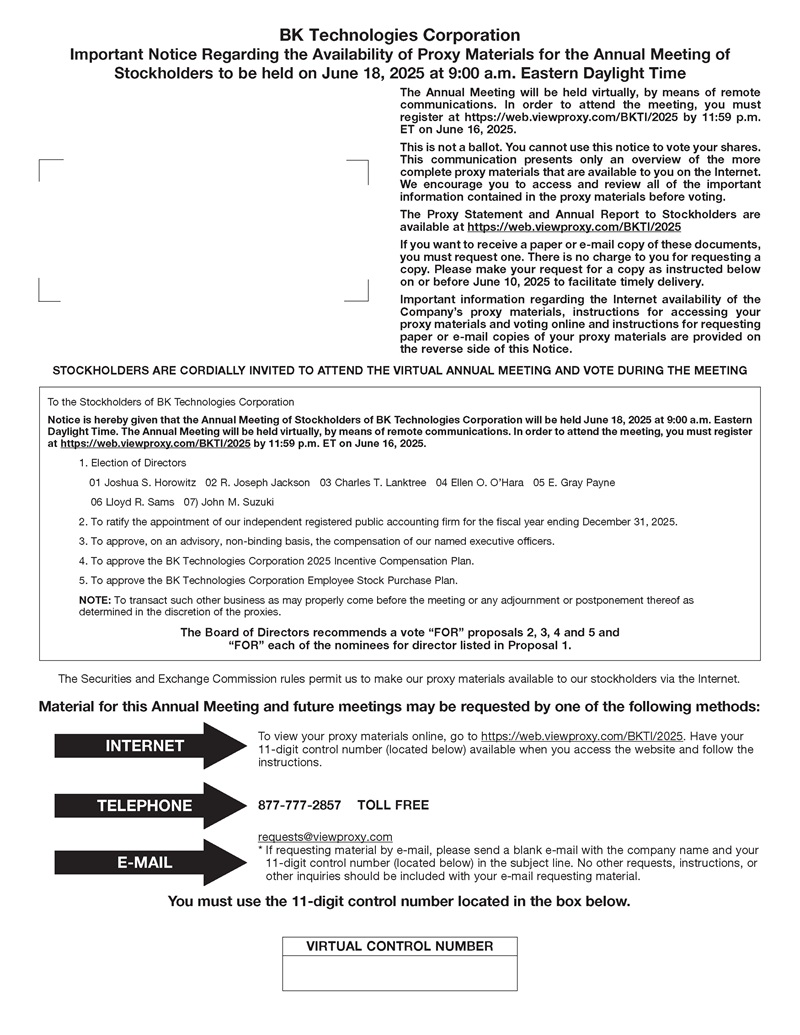 BK Technologies Corporation
Important Notice Regarding the Availability of Proxy Materials for the Annual Meeting of Stockholders to be held on June 18, 2025 at 9:00 a.m. Eastern Daylight Time

The Annual Meeting will be held virtually, by means of remote communications. In order to attend the meeting, you must register at https://web.viewproxy.com/BKTI/2025 by 11:59 p.m. ET on June 16, 2025.

This is not a ballot. You cannot use this notice to vote your shares. This communication presents only an overview of the more complete proxy materials that are available to you on the Internet. We encourage you to access and review all of the important information contained in the proxy materials before voting.

The Proxy Statement and Annual Report to Stockholders are available at https://web.viewproxy.com/BKTI/2025

If you want to receive a paper or e-mail copy of these documents, you must request one. There is no charge to you for requesting a copy. Please make your request for a copy as instructed below on or before June 10, 2025 to facilitate timely delivery.

Important information regarding the Internet availability of the Company's proxy materials, instructions for accessing your proxy materials and voting online and instructions for requesting paper or e-mail copies of your proxy materials are provided on the reverse side of this Notice.

STOCKHOLDERS ARE CORDIALLY INVITED TO ATTEND THE VIRTUAL ANNUAL MEETING AND VOTE DURING THE MEETING

To the Stockholders of BK Technologies Corporation

Notice is hereby given that the Annual Meeting of Stockholders of BK Technologies Corporation will be held June 18, 2025 at 9:00 a.m. Eastern Daylight Time. The Annual Meeting will be held virtually, by means of remote communications. In order to attend the meeting, you must register at https://web.viewproxy.com/BKTI/2025 by 11:59 p.m. ET on June 16, 2025.

1. Election of Directors

01 Joshua S. Horowitz 02 R. Joseph Jackson 03 Charles T. Lanktree 04 Ellen O. O'Hara 05 E. Gray Payne 06 Lloyd R. Sams 07) John M. Suzuki

2. To ratify the appointment of our independent registered public accounting firm for the fiscal year ending December 31, 2025.

3. To approve, on an advisory, non-binding basis, the compensation of our named executive officers.

4. To approve the BK Technologies Corporation 2025 Incentive Compensation Plan.

5. To approve the BK Technologies Corporation Employee Stock Purchase Plan.

NOTE: To transact such other business as may properly come before the meeting or any adjournment or postponement thereof as determined in the discretion of the proxies.

The Board of Directors recommends a vote "FOR" proposals 2, 3, 4 and 5 and "FOR" each of the nominees for director listed in Proposal 1.

The Securities and Exchange Commission rules permit us to make our proxy materials available to our stockholders via the Internet.

Material for this Annual Meeting and future meetings may be requested by one of the following methods:

INTERNET
To view your proxy materials online, go to https://web.viewproxy.com/BKTI/2025. Have your 11-digit control number (located below) available when you access the website and follow the instructions.

TELEPHONE
877-777-2857 TOLL FREE

E-MAIL
requests@viewproxy.com
* If requesting material by e-mail, please send a blank e-mail with the company name and your 11-digit control number (located below) in the subject line. No other requests, instructions, or other inquiries should be included with your e-mail requesting material.

You must use the 11-digit control number located in the box below.

VIRTUAL CONTROL NUMBER